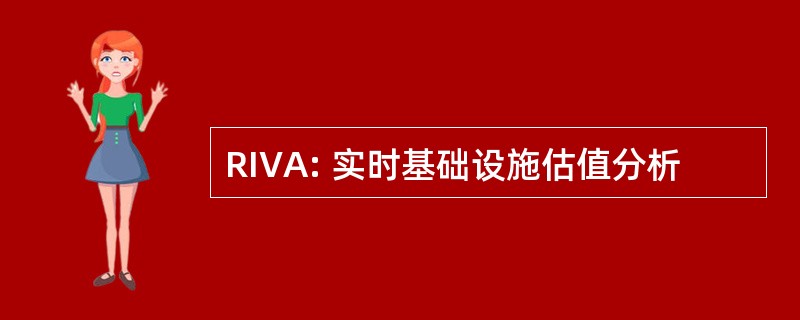 RIVA: 实时基础设施估值分析